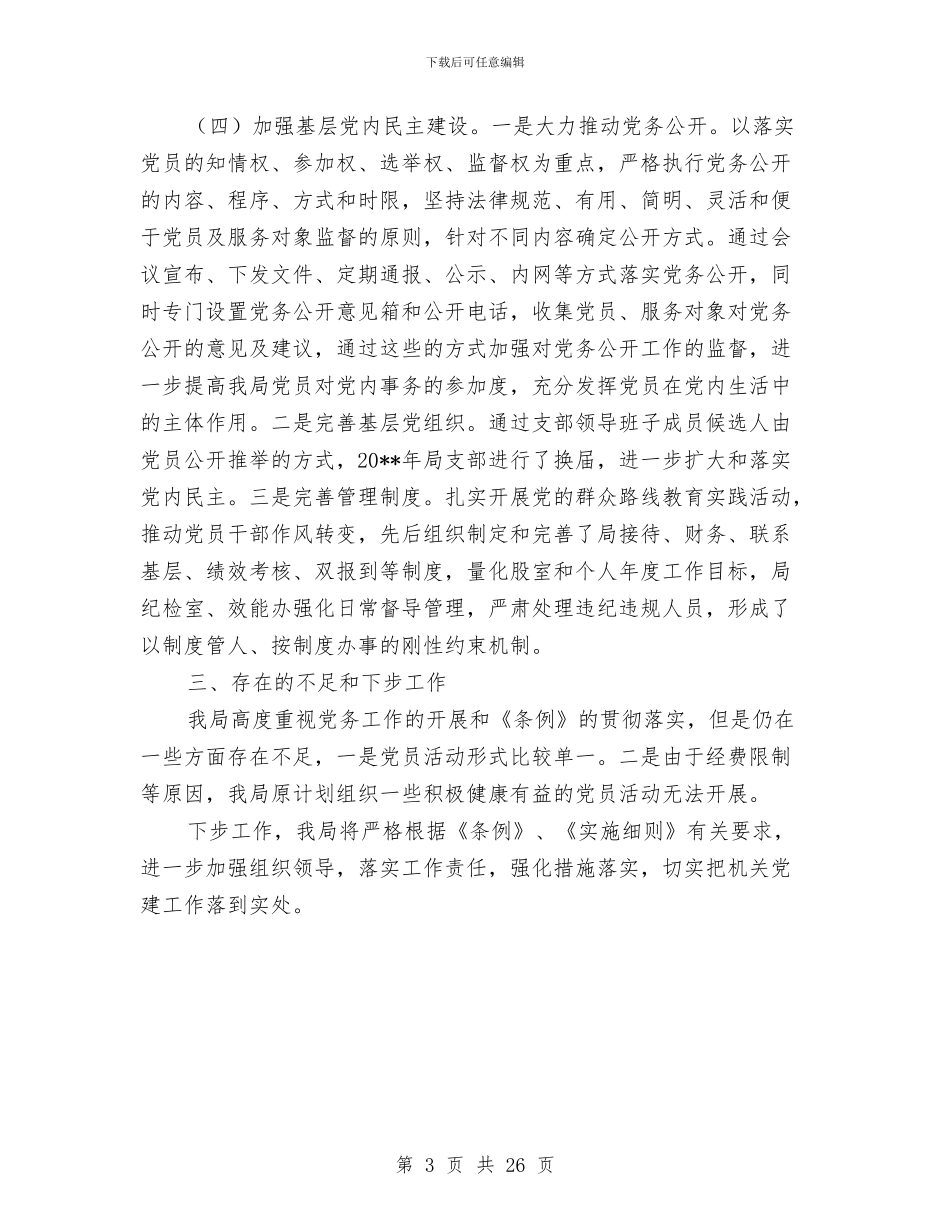 下载后可任意编辑

（四）加强基层党内民主建设。一是大力推动党务公开。以落实党员的知情权、参加权、选举权、监督权为重点，严格执行党务公开的内容、程序、方式和时限，坚持法律规范、有用、简明、灵活和便于党员及服务对象监督的原则，针对不同内容确定公开方式。通过会议宣布、下发文件、定期通报、公示、内网等方式落实党务公开，同时专门设置党务公开意见箱和公开电话，收集党员、服务对象对党务公开的意见及建议，通过这些的方式加强对党务公开工作的监督，进一步提高我局党员对党内事务的参加度，充分发挥党员在党内生活中的主体作用。二是完善基层党组织。通过支部领导班子成员候选人由党员公开推举的方式，20**年局支部进行了换届，进一步扩大和落实党内民主。三是完善管理制度。扎实开展党的群众路线教育实践活动，推动党员干部作风转变，先后组织制定和完善了局接待、财务、联系基层、绩效考核、双报到等制度，量化股室和个人年度工作目标，局纪检室、效能办强化日常督导管理，严肃处理违纪违规人员，形成了以制度管人、按制度办事的刚性约束机制。

三、存在的不足和下步工作

我局高度重视党务工作的开展和《条例》的贯彻落实，但是仍在一些方面存在不足，一是党员活动形式比较单一。二是由于经费限制等原因，我局原计划组织一些积极健康有益的党员活动无法开展。

下步工作，我局将严格根据《条例》、《实施细则》有关要求，进一步加强组织领导，落实工作责任，强化措施落实，切实把机关党建工作落到实处。

第 3 页 共 26 页